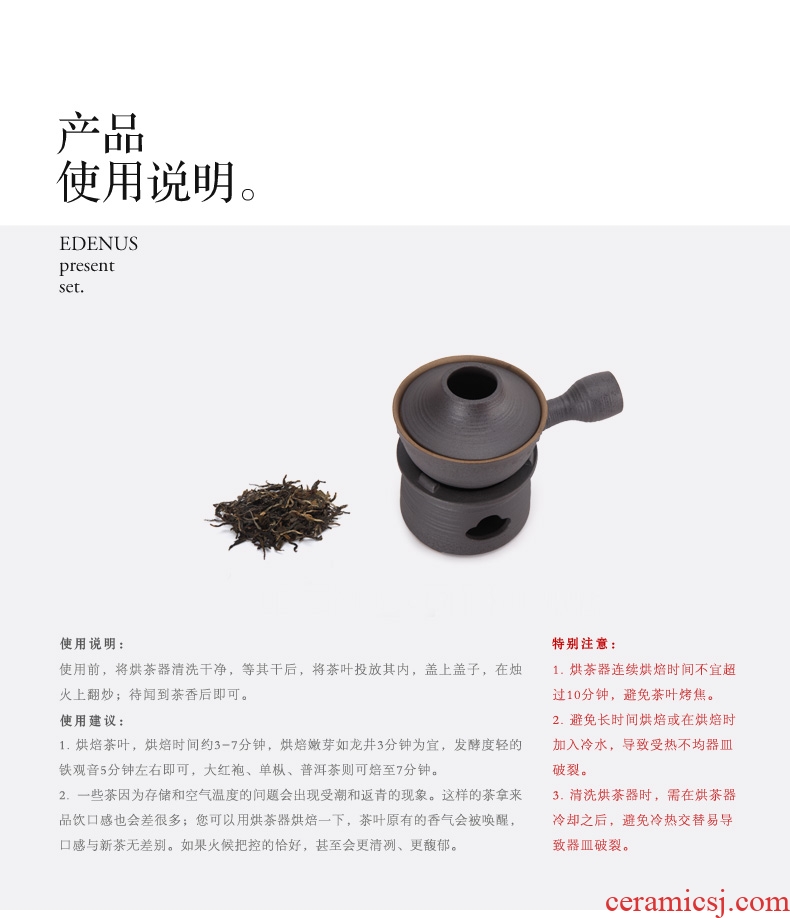 产品
使用说明。

EDENUS
present
set.

使用说明：

使用前，将烘茶器清洗干净，等其干后，将茶叶投放其内，盖上盖子，在烛火上翻炒；待闻到茶香后即可。

使用建议：

1.烘焙茶叶，烘焙时间约3-7分钟，烘焙嫩芽如龙井3分钟为宜，发酵度轻的铁观音5分钟左右即可，大红袍、单枞、普洱茶则可焙至7分钟。

2.一些茶因为存储和空气温度的问题会出现受潮和返青的现象。这样的茶拿来品饮口感也会差很多；您可以用烘茶器烘焙一下，茶叶原有的香气会被唤醒，口感与新茶无差别。如果火候把控的恰好，甚至会更清冽、更馥郁。

特别注意：

1.烘茶器连续烘焙时间不宜超过10分钟，避免茶叶烤焦。

2.避免长时间烘焙或在烘焙时加入冷水，导致受热不均器皿破裂。

3.清洗烘茶器时，需在烘茶器冷却之后，避免冷热交替易导致器皿破裂。

ceramicsj.com